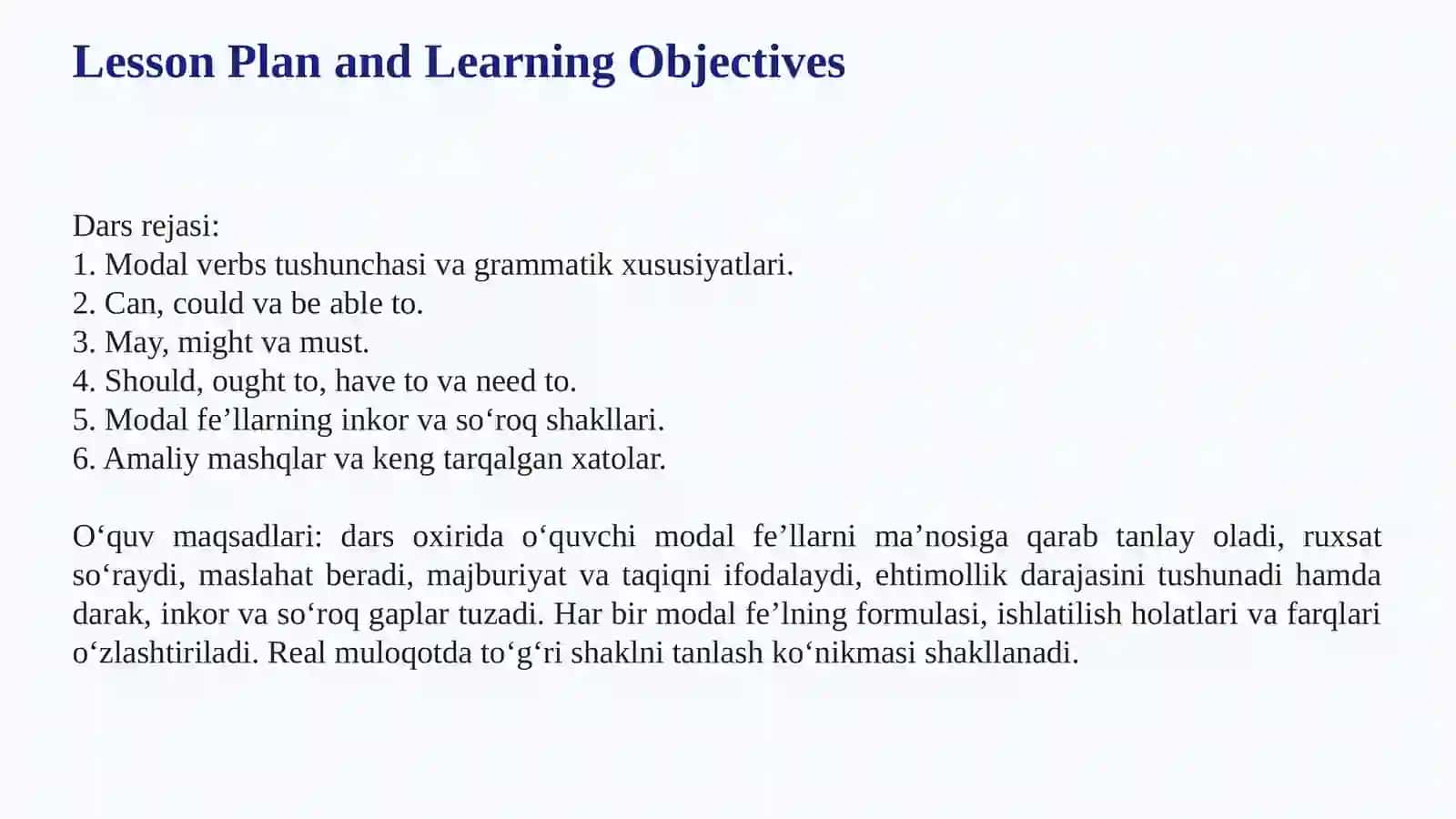 Lesson Plan and Learning Objectives

Dars rejasi:
1. Modal verbs tushunchasi va grammatik xususiyatlari.
2. Can, could va be able to.
3. May, might va must.
4. Should, ought to, have to va need to.
5. Modal fe'llarning inkor va so'roq shakllari.
6. Amaliy mashqlar va keng tarqalgan xatolar.

O'quv maqsadlari: dars oxirida o'quvchi modal fe'llarni ma'nosiga qarab tanlay oladi, ruxsat so'raydi, maslahat beradi, majburiyat va taqiqni ifodalaydi, ehtimollik darajasini tushunadi hamda darak, inkor va so'roq gaplar tuzadi. Har bir modal fe'lning formulasi, ishlatilish holatlari va farqlari o'zlashtiriladi. Real muloqotda to'g'ri shaklni tanlash ko'nikmasi shakllanadi.